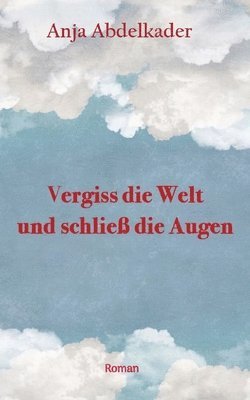 Anja Abdelkader

Vergiss die Welt
und schließ die Augen

Roman